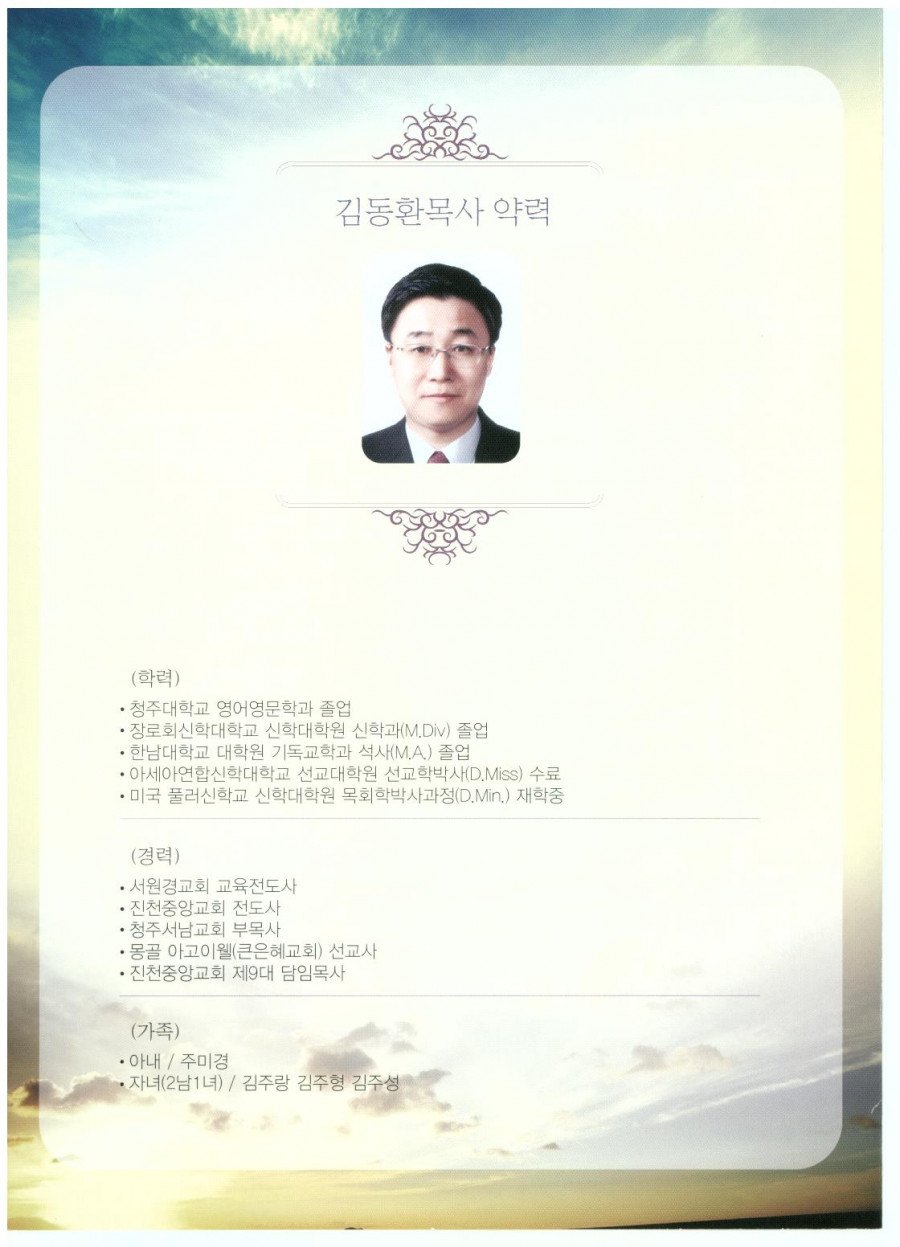 김동환목사 약력

(학력)

• 청주대학교 영어영문학과 졸업
• 장로회신학대학교 신학대학원 신학과(M.Div) 졸업
• 한남대학교 대학원 기독교학과 석사(M.A.) 졸업
• 아세아연합신학대학교 선교대학원 선교학박사(D.Miss) 수료
• 미국 풀러신학교 신학대학원 목회학박사과정(D.Min.) 재학중

(경력)

• 서원경교회 교육전도사
• 진천중앙교회 전도사
• 청주서남교회 부목사
• 몽골 아고이웰(큰은혜교회) 선교사
• 진천중앙교회 제9대 담임목사

(가족)

• 아내 / 주미경
• 자녀(2남1녀) / 김주랑 김주형 김주성